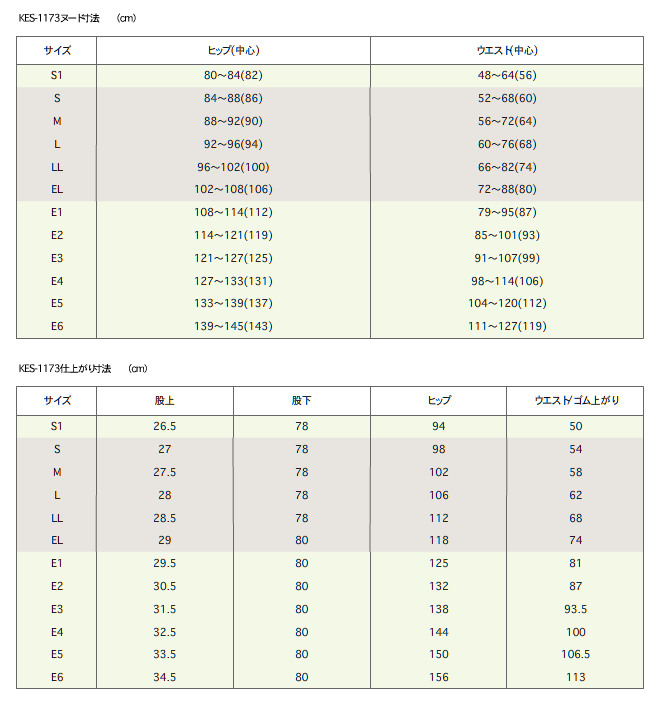 KES-1173ヌード寸法　(cm)

| サイズ | ヒップ(中心) | ウエスト(中心) |
|---|---|---|
| S1 | 80～84(82) | 48～64(56) |
| S | 84～88(86) | 52～68(60) |
| M | 88～92(90) | 56～72(64) |
| L | 92～96(94) | 60～76(68) |
| LL | 96～102(100) | 66～82(74) |
| EL | 102～108(106) | 72～88(80) |
| E1 | 108～114(112) | 79～95(87) |
| E2 | 114～121(119) | 85～101(93) |
| E3 | 121～127(125) | 91～107(99) |
| E4 | 127～133(131) | 98～114(106) |
| E5 | 133～139(137) | 104～120(112) |
| E6 | 139～145(143) | 111～127(119) |

KES-1173仕上がり寸法　(cm)

| サイズ | 股上 | 股下 | ヒップ | ウエスト/ゴム上がり |
|---|---|---|---|---|
| S1 | 26.5 | 78 | 94 | 50 |
| S | 27 | 78 | 98 | 54 |
| M | 27.5 | 78 | 102 | 58 |
| L | 28 | 78 | 106 | 62 |
| LL | 28.5 | 78 | 112 | 68 |
| EL | 29 | 80 | 118 | 74 |
| E1 | 29.5 | 80 | 125 | 81 |
| E2 | 30.5 | 80 | 132 | 87 |
| E3 | 31.5 | 80 | 138 | 93.5 |
| E4 | 32.5 | 80 | 144 | 100 |
| E5 | 33.5 | 80 | 150 | 106.5 |
| E6 | 34.5 | 80 | 156 | 113 |